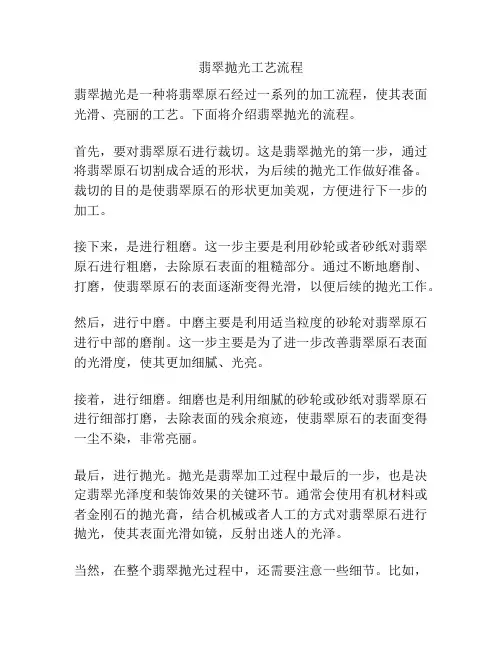 翡翠抛光工艺流程

翡翠抛光是一种将翡翠原石经过一系列的加工流程，使其表面光滑、亮丽的工艺。下面将介绍翡翠抛光的流程。

首先，要对翡翠原石进行裁切。这是翡翠抛光的第一步，通过将翡翠原石切割成合适的形状，为后续的抛光工作做好准备。裁切的目的是使翡翠原石的形状更加美观，方便进行下一步的加工。

接下来，是进行粗磨。这一步主要是利用砂轮或者砂纸对翡翠原石进行粗磨，去除原石表面的粗糙部分。通过不断地磨削、打磨，使翡翠原石的表面逐渐变得光滑，以便后续的抛光工作。

然后，进行中磨。中磨主要是利用适当粒度的砂轮对翡翠原石进行中部的磨削。这一步主要是为了进一步改善翡翠原石表面的光滑度，使其更加细腻、光亮。

接着，进行细磨。细磨也是利用细腻的砂轮或砂纸对翡翠原石进行细部打磨，去除表面的残余痕迹，使翡翠原石的表面变得一尘不染，非常亮丽。

最后，进行抛光。抛光是翡翠加工过程中最后的一步，也是决定翡翠光泽度和装饰效果的关键环节。通常会使用有机材料或者金刚石的抛光膏，结合机械或者人工的方式对翡翠原石进行抛光，使其表面光滑如镜，反射出迷人的光泽。

当然，在整个翡翠抛光过程中，还需要注意一些细节。比如，